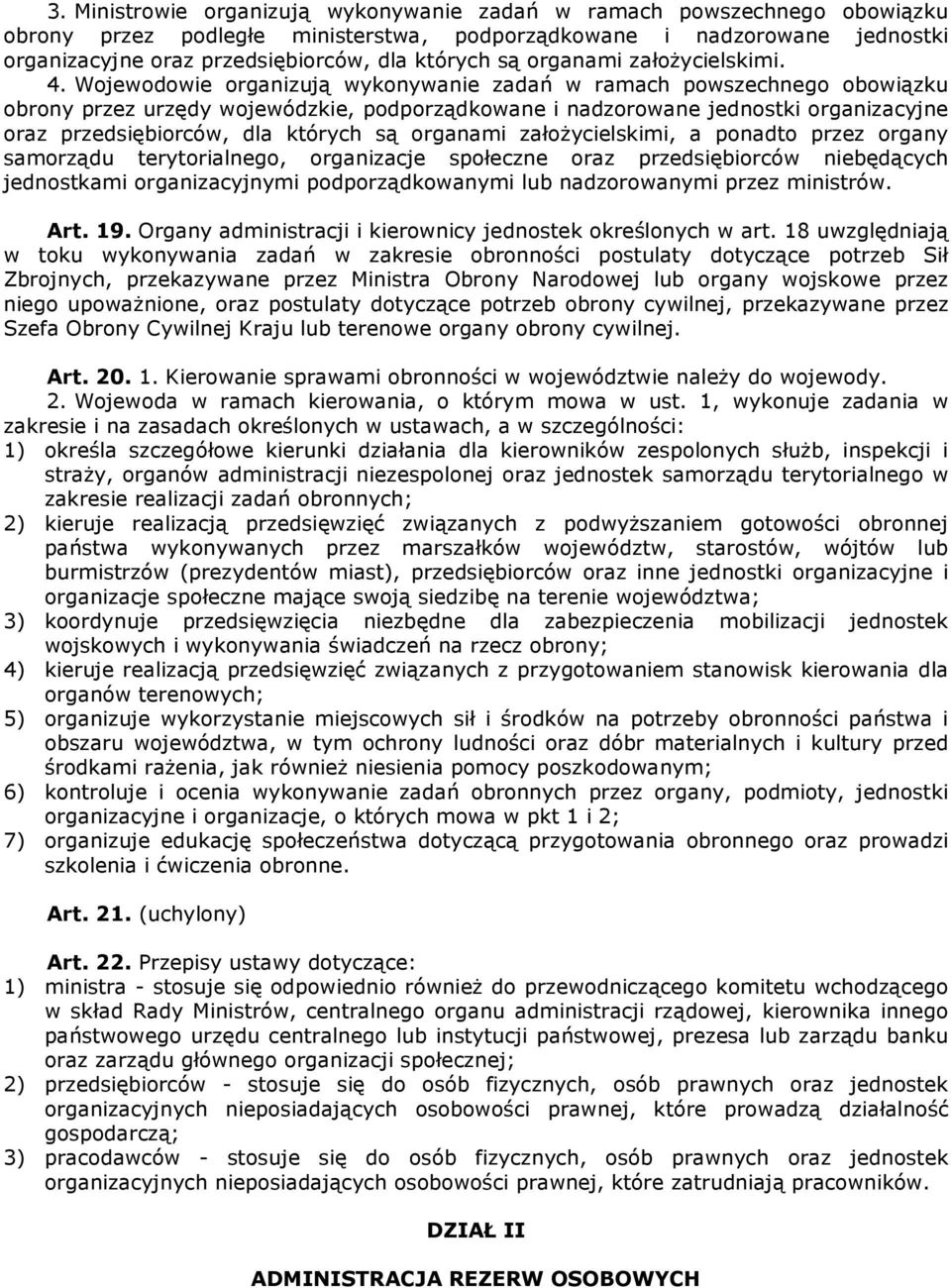 3. Ministrowie organizują wykonywanie zadań w ramach powszechnego obowiązku obrony przez podległe ministerstwa, podporządkowane i nadzorowane jednostki organizacyjne oraz przedsiębiorców, dla których są organami założycielskimi.

4. Wojewodowie organizują wykonywanie zadań w ramach powszechnego obowiązku obrony przez urzędy wojewódzkie, podporządkowane i nadzorowane jednostki organizacyjne oraz przedsiębiorców, dla których są organami założycielskimi, a ponadto przez organy samorządu terytorialnego, organizacje społeczne oraz przedsiębiorców niebędących jednostkami organizacyjnymi podporządkowanymi lub nadzorowanymi przez ministrów.

Art. 19. Organy administracji i kierownicy jednostek określonych w art. 18 uwzględniają w toku wykonywania zadań w zakresie obronności postulaty dotyczące potrzeb Sił Zbrojnych, przekazywane przez Ministra Obrony Narodowej lub organy wojskowe przez niego upoważnione, oraz postulaty dotyczące potrzeb obrony cywilnej, przekazywane przez Szefa Obrony Cywilnej Kraju lub terenowe organy obrony cywilnej.

Art. 20. 1. Kierowanie sprawami obronności w województwie należy do wojewody.

2. Wojewoda w ramach kierowania, o którym mowa w ust. 1, wykonuje zadania w zakresie i na zasadach określonych w ustawach, a w szczególności:
1) określa szczegółowe kierunki działania dla kierowników zespolonych służb, inspekcji i straży, organów administracji niezespolonej oraz jednostek samorządu terytorialnego w zakresie realizacji zadań obronnych;
2) kieruje realizacją przedsięwzięć związanych z podwyższaniem gotowości obronnej państwa wykonywanych przez marszałków województw, starostów, wójtów lub burmistrzów (prezydentów miast), przedsiębiorców oraz inne jednostki organizacyjne i organizacje społeczne mające swoją siedzibę na terenie województwa;
3) koordynuje przedsięwzięcia niezbędne dla zabezpieczenia mobilizacji jednostek wojskowych i wykonywania świadczeń na rzecz obrony;
4) kieruje realizacją przedsięwzięć związanych z przygotowaniem stanowisk kierowania dla organów terenowych;
5) organizuje wykorzystanie miejscowych sił i środków na potrzeby obronności państwa i obszaru województwa, w tym ochrony ludności oraz dóbr materialnych i kultury przed środkami rażenia, jak również niesienia pomocy poszkodowanym;
6) kontroluje i ocenia wykonywanie zadań obronnych przez organy, podmioty, jednostki organizacyjne i organizacje, o których mowa w pkt 1 i 2;
7) organizuje edukację społeczeństwa dotyczącą przygotowania obronnego oraz prowadzi szkolenia i ćwiczenia obronne.

Art. 21. (uchylony)

Art. 22. Przepisy ustawy dotyczące:
1) ministra - stosuje się odpowiednio również do przewodniczącego komitetu wchodzącego w skład Rady Ministrów, centralnego organu administracji rządowej, kierownika innego państwowego urzędu centralnego lub instytucji państwowej, prezesa lub zarządu banku oraz zarządu głównego organizacji społecznej;
2) przedsiębiorców - stosuje się do osób fizycznych, osób prawnych oraz jednostek organizacyjnych nieposiadających osobowości prawnej, które prowadzą działalność gospodarczą;
3) pracodawców - stosuje się do osób fizycznych, osób prawnych oraz jednostek organizacyjnych nieposiadających osobowości prawnej, które zatrudniają pracowników.

DZIAŁ II

ADMINISTRACJA REZERW OSOBOWYCH